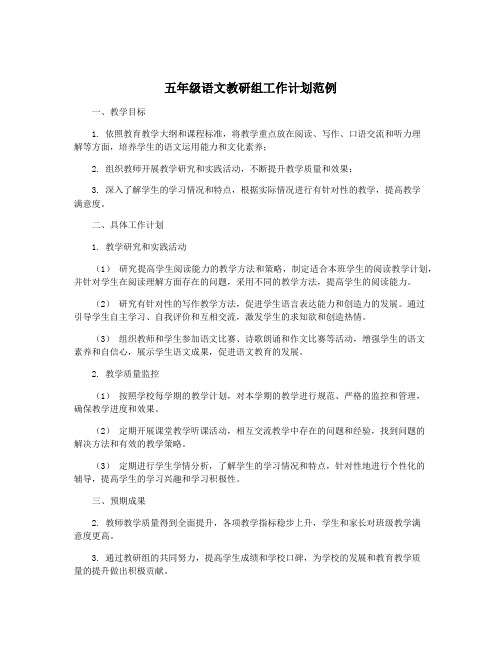 五年级语文教研组工作计划范例

一、教学目标

1. 依照教育教学大纲和课程标准，将教学重点放在阅读、写作、口语交流和听力理解等方面，培养学生的语文运用能力和文化素养；

2. 组织教师开展教学研究和实践活动，不断提升教学质量和效果；

3. 深入了解学生的学习情况和特点，根据实际情况进行有针对性的教学，提高教学满意度。

二、具体工作计划

1. 教学研究和实践活动

（1） 研究提高学生阅读能力的教学方法和策略，制定适合本班学生的阅读教学计划，并针对学生在阅读理解方面存在的问题，采用不同的教学方法，提高学生的阅读能力。

（2） 研究有针对性的写作教学方法，促进学生语言表达能力和创造力的发展。通过引导学生自主学习、自我评价和互相交流，激发学生的求知欲和创造热情。

（3） 组织教师和学生参加语文比赛、诗歌朗诵和作文比赛等活动，增强学生的语文素养和自信心，展示学生语文成果，促进语文教育的发展。

2. 教学质量监控

（1） 按照学校每学期的教学计划，对本学期的教学进行规范、严格的监控和管理，确保教学进度和效果。

（2） 定期开展课堂教学听课活动，相互交流教学中存在的问题和经验，找到问题的解决方法和有效的教学策略。

（3） 定期进行学生学情分析，了解学生的学习情况和特点，针对性地进行个性化的辅导，提高学生的学习兴趣和学习积极性。

三、预期成果

2. 教师教学质量得到全面提升，各项教学指标稳步上升，学生和家长对班级教学满意度更高。

3. 通过教研组的共同努力，提高学生成绩和学校口碑，为学校的发展和教育教学质量的提升做出积极贡献。